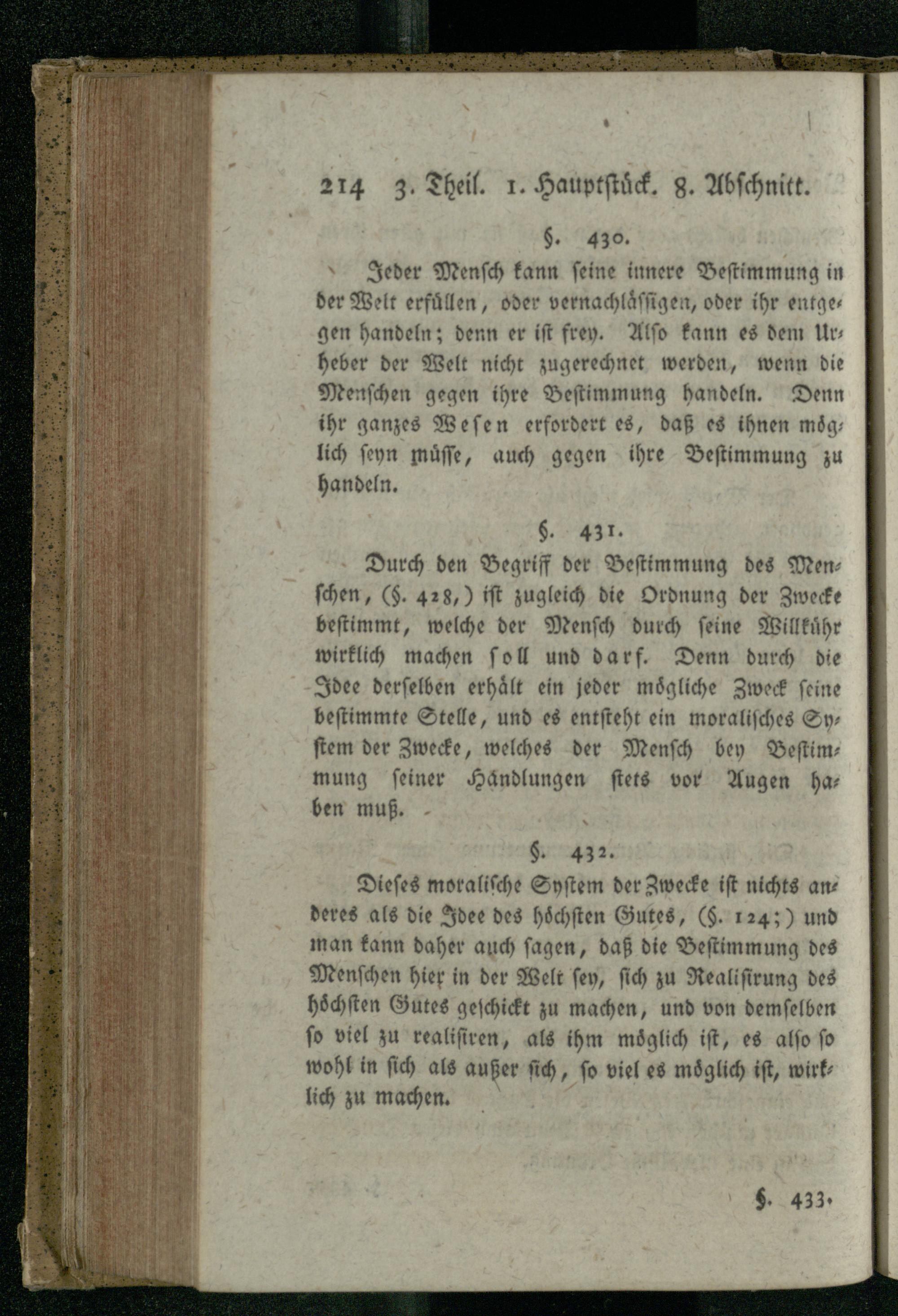 214 3. Theil. 1. Hauptstück. 8. Abschnitt.

§. 430.

Jeder Mensch kann seine innere Bestimmung in der Welt erfüllen, oder vernachlässigen, oder ihr entgegen handeln; denn er ist frey. Also kann es dem Urheber der Welt nicht zugerechnet werden, wenn die Menschen gegen ihre Bestimmung handeln. Denn ihr ganzes Wesen erfordert es, daß es ihnen möglich seyn müsse, auch gegen ihre Bestimmung zu handeln.

§. 431.

Durch den Begriff der Bestimmung des Menschen, (§. 428,) ist zugleich die Ordnung der Zwecke bestimmt, welche der Mensch durch seine Willkühr wirklich machen soll und darf. Denn durch die Idee derselben erhält ein jeder mögliche Zweck seine bestimmte Stelle, und es entsteht ein moralisches System der Zwecke, welches der Mensch bey Bestimmung seiner Handlungen stets vor Augen haben muß.

§. 432.

Dieses moralische System der Zwecke ist nichts anderes als die Idee des höchsten Gutes, (§. 124;) und man kann daher auch sagen, daß die Bestimmung des Menschen hier in der Welt sey, sich zu Realisirung des höchsten Gutes geschickt zu machen, und von demselben so viel zu realisiren, als ihm möglich ist, es also so wohl in sich als außer sich, so viel es möglich ist, wirklich zu machen.

§. 433.